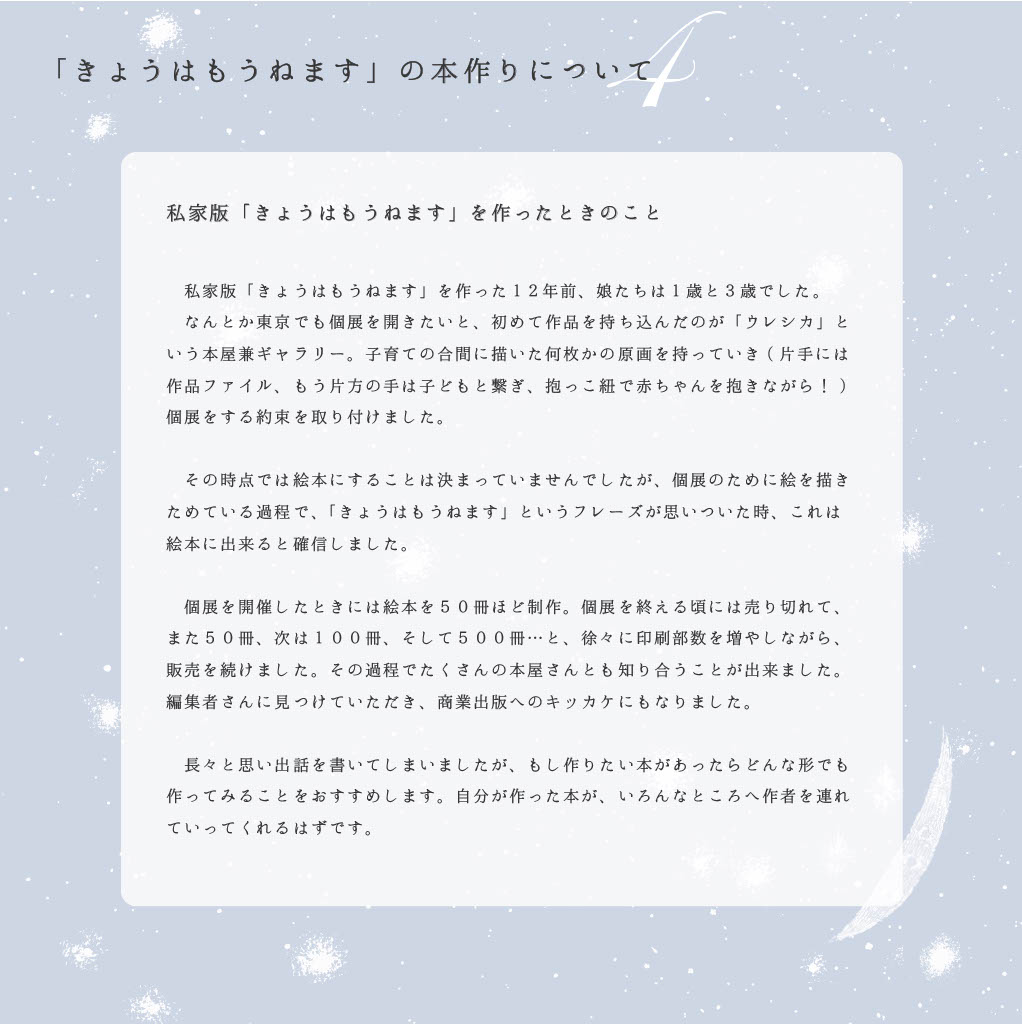 「きょうはもうねます」の本作りについて4

私家版「きょうはもうねます」を作ったときのこと

私家版「きょうはもうねます」を作った12年前、娘たちは1歳と3歳でした。
なんとか東京でも個展を開きたいと、初めて作品を持ち込んだのが「ウレシカ」という本屋兼ギャラリー。子育ての合間に描いた何枚かの原画を持っていき（片手には作品ファイル、もう片方の手は子どもと繋ぎ、抱っこ紐で赤ちゃんを抱きながら！）個展をする約束を取り付けました。

その時点では絵本にすることは決まっていませんでしたが、個展のために絵を描きためている過程で、「きょうはもうねます」というフレーズが思いついた時、これは絵本に出来ると確信しました。

個展を開催したときには絵本を50冊ほど制作。個展を終える頃には売り切れて、また50冊、次は100冊、そして500冊…と、徐々に印刷部数を増やしながら、販売を続けました。その過程でたくさんの本屋さんとも知り合うことが出来ました。編集者さんに見つけていただき、商業出版へのキッカケにもなりました。

長々と思い出話を書いてしまいましたが、もし作りたい本があったらどんな形でも作ってみることをおすすめします。自分が作った本が、いろんなところへ作者を連れていってくれるはずです。